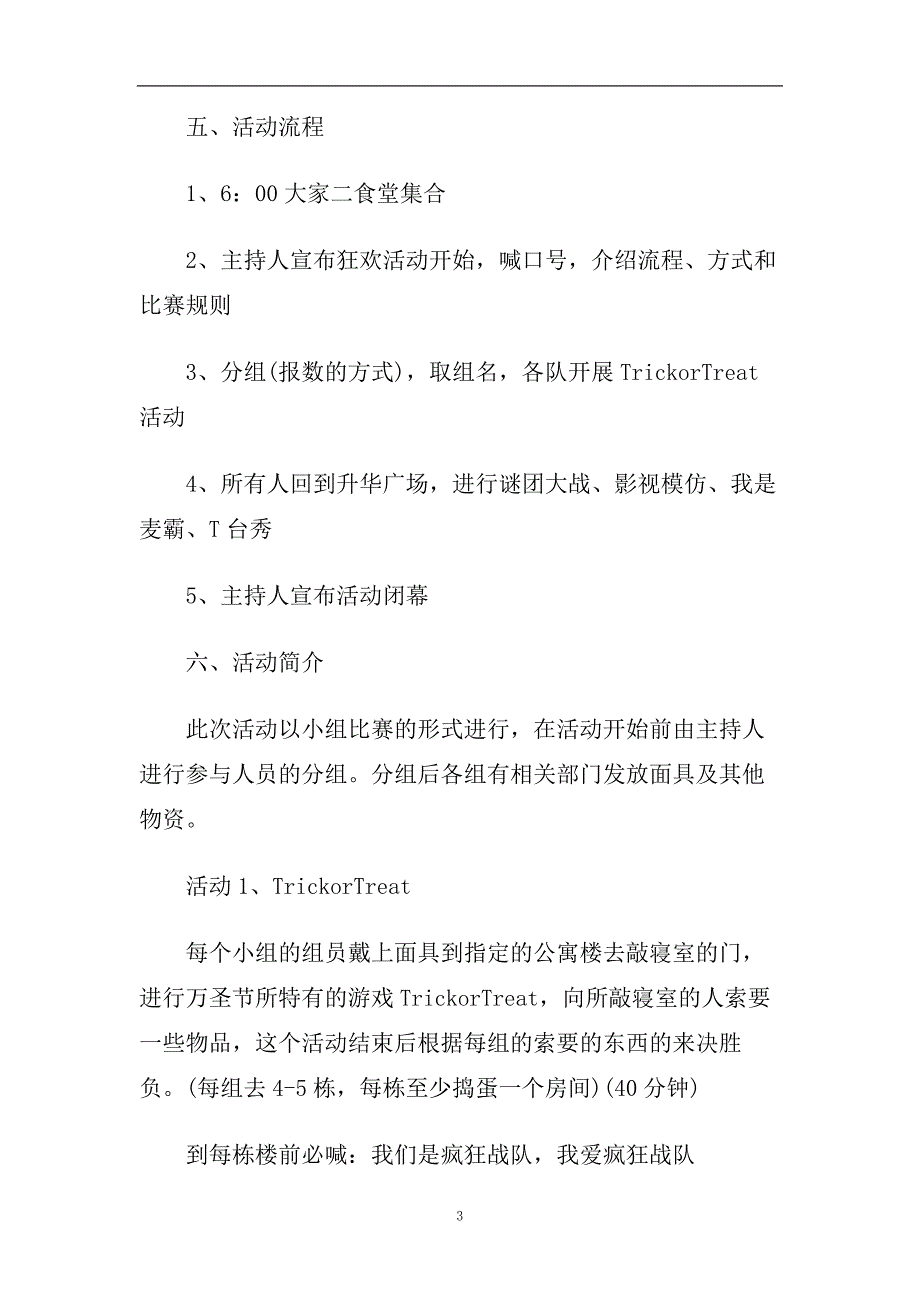 五、活动流程

1、6：00 大家二食堂集合

2、主持人宣布狂欢活动开始，喊口号，介绍流程、方式和比赛规则

3、分组(报数的方式)，取组名，各队开展 TrickorTreat 活动

4、所有人回到升华广场，进行谜团大战、影视模仿、我是麦霸、T 台秀

5、主持人宣布活动闭幕

六、活动简介

此次活动以小组比赛的形式进行，在活动开始前由主持人进行参与人员的分组。分组后各组有相关部门发放面具及其他物资。

活动 1、TrickorTreat

每个小组的组员戴上面具到指定的公寓楼去敲寝室的门，进行万圣节所特有的游戏 TrickorTreat，向所敲寝室的人索要一些物品，这个活动结束后根据每组的索要的东西的来决胜负。(每组去 4-5 栋，每栋至少捣蛋一个房间)(40 分钟)

到每栋楼前必喊：我们是疯狂战队，我爱疯狂战队

3